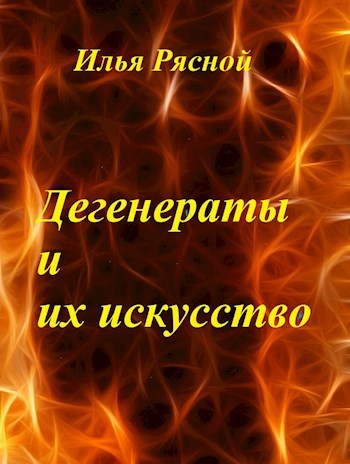 Илья Рясной

Дегенераты
и
их искусство